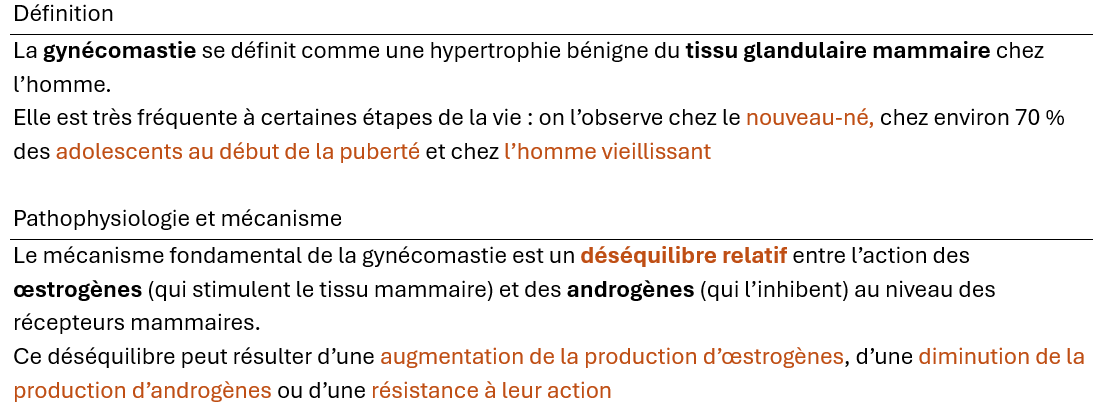 Définition

La gynécomastie se définit comme une hypertrophie bénigne du tissu glandulaire mammaire chez l'homme.

Elle est très fréquente à certaines étapes de la vie : on l'observe chez le nouveau-né, chez environ 70 % des adolescents au début de la puberté et chez l'homme vieillissant

Pathophysiologie et mécanisme

Le mécanisme fondamental de la gynécomastie est un déséquilibre relatif entre l'action des œstrogènes (qui stimulent le tissu mammaire) et des androgènes (qui l'inhibent) au niveau des récepteurs mammaires.

Ce déséquilibre peut résulter d'une augmentation de la production d'œstrogènes, d'une diminution de la production d'androgènes ou d'une résistance à leur action